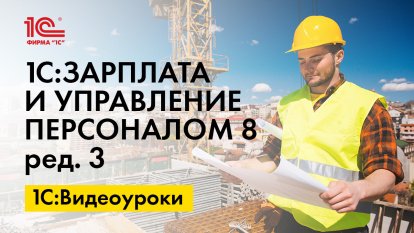 1С
ФИРМА "1С"

1С:ЗАРПЛАТА И УПРАВЛЕНИЕ ПЕРСОНАЛОМ 8 ред. 3

1С:Видеоуроки